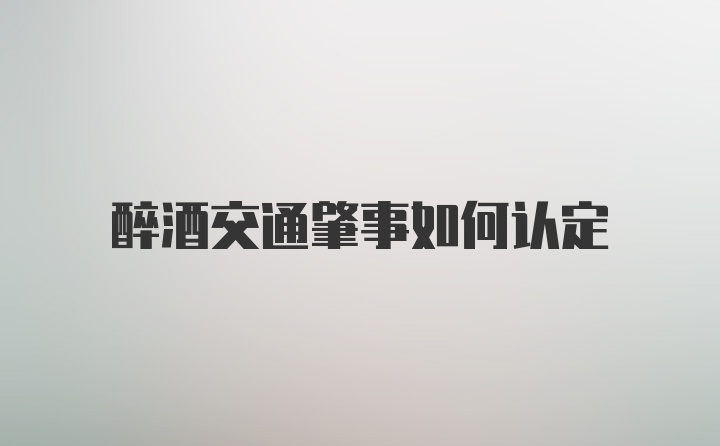 醉酒交通肇事如何认定